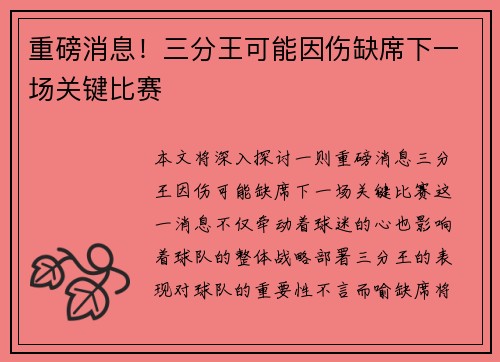 重磅消息！三分王可能因伤缺席下一场关键比赛

本文将深入探讨一则重磅消息三分王因伤可能缺席下一场关键比赛这一消息不仅牵动着球迷的心也影响着球队的整体战略部署三分王的表现对球队的重要性不言而喻缺席将